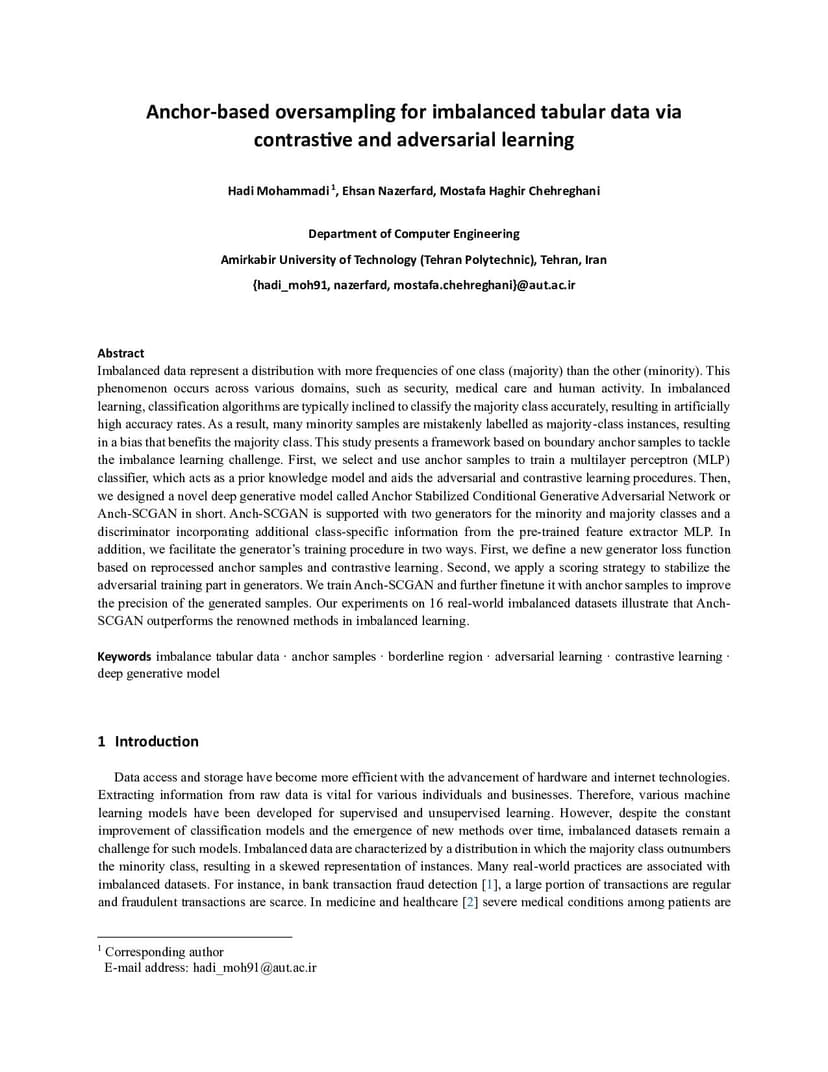 Anchor-based oversampling for imbalanced tabular data via contrastive and adversarial learning

Hadi Mohammadi $^1$, Ehsan Nazerfard, Mostafa Haghir Chehreghani

Department of Computer Engineering

Amirkabir University of Technology (Tehran Polytechnic), Tehran, Iran

{hadi_moh91, nazerfard, mostafa.chehreghani}@aut.ac.ir

Abstract
Imbalanced data represent a distribution with more frequencies of one class (majority) than the other (minority). This phenomenon occurs across various domains, such as security, medical care and human activity. In imbalanced learning, classification algorithms are typically inclined to classify the majority class accurately, resulting in artificially high accuracy rates. As a result, many minority samples are mistakenly labelled as majority-class instances, resulting in a bias that benefits the majority class. This study presents a framework based on boundary anchor samples to tackle the imbalance learning challenge. First, we select and use anchor samples to train a multilayer perceptron (MLP) classifier, which acts as a prior knowledge model and aids the adversarial and contrastive learning procedures. Then, we designed a novel deep generative model called Anchor Stabilized Conditional Generative Adversarial Network or Anch-SCGAN in short. Anch-SCGAN is supported with two generators for the minority and majority classes and a discriminator incorporating additional class-specific information from the pre-trained feature extractor MLP. In addition, we facilitate the generator's training procedure in two ways. First, we define a new generator loss function based on reprocessed anchor samples and contrastive learning. Second, we apply a scoring strategy to stabilize the adversarial training part in generators. We train Anch-SCGAN and further finetune it with anchor samples to improve the precision of the generated samples. Our experiments on 16 real-world imbalanced datasets illustrate that Anch-SCGAN outperforms the renowned methods in imbalanced learning.

Keywords imbalance tabular data · anchor samples · borderline region · adversarial learning · contrastive learning · deep generative model

1 Introduction

Data access and storage have become more efficient with the advancement of hardware and internet technologies. Extracting information from raw data is vital for various individuals and businesses. Therefore, various machine learning models have been developed for supervised and unsupervised learning. However, despite the constant improvement of classification models and the emergence of new methods over time, imbalanced datasets remain a challenge for such models. Imbalanced data are characterized by a distribution in which the majority class outnumbers the minority class, resulting in a skewed representation of instances. Many real-world practices are associated with imbalanced datasets. For instance, in bank transaction fraud detection [1], a large portion of transactions are regular and fraudulent transactions are scarce. In medicine and healthcare [2] severe medical conditions among patients are

$^1$ Corresponding author
E-mail address: hadi_moh91@aut.ac.ir